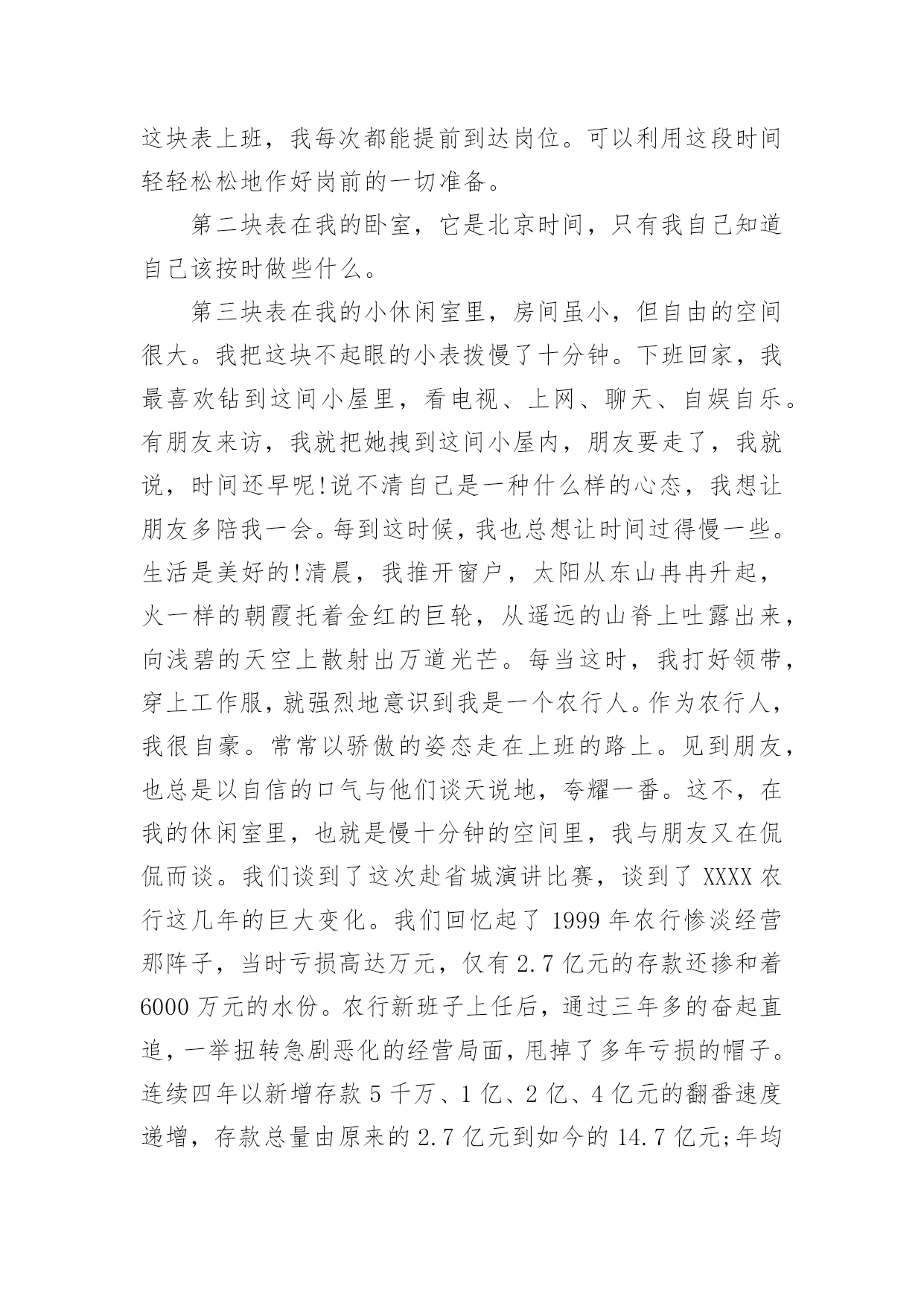 这块表上班，我每次都能提前到达岗位。可以利用这段时间轻轻松松地作好岗前的一切准备。

第二块表在我的卧室，它是北京时间，只有我自己知道自己该按时做些什么。

第三块表在我的小休闲室里，房间虽小，但自由的空间很大。我把这块不起眼的小表拨慢了十分钟。下班回家，我最喜欢钻到这间小屋里，看电视、上网、聊天、自娱自乐。有朋友来访，我就把她拽到这间小屋内，朋友要走了，我就说，时间还早呢!说不清自己是一种什么样的心态，我想让朋友多陪我一会。每到这时候，我也总想让时间过得慢一些。生活是美好的!清晨，我推开窗户，太阳从东山冉冉升起，火一样的朝霞托着金红的巨轮，从遥远的山脊上吐露出来，向浅碧的天空上散射出万道光芒。每当这时，我打好领带，穿上工作服，就强烈地意识到我是一个农行人。作为农行人，我很自豪。常常以骄傲的姿态走在上班的路上。见到朋友，也总是以自信的口气与他们谈天说地，夸耀一番。这不，在我的休闲室里，也就是慢十分钟的空间里，我与朋友又在侃侃而谈。我们谈到了这次赴省城演讲比赛，谈到了 XXXX 农行这几年的巨大变化。我们回忆起了 1999 年农行惨淡经营那阵子，当时亏损高达万元，仅有 2.7 亿元的存款还掺和着 6000 万元的水份。农行新班子上任后，通过三年多的奋起直追，一举扭转急剧恶化的经营局面，甩掉了多年亏损的帽子。连续四年以新增存款 5 千万、1 亿、2 亿、4 亿元的翻番速度递增，存款总量由原来的 2.7 亿元到如今的 14.7 亿元;年均